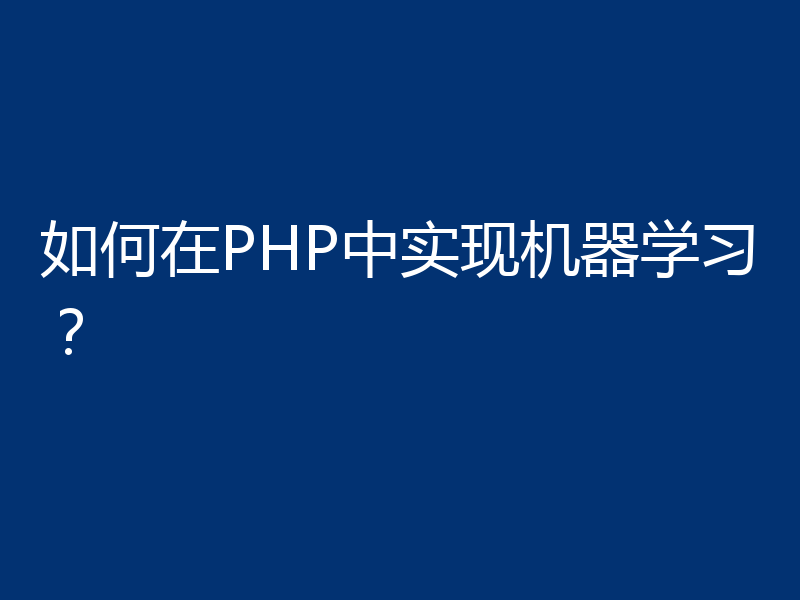 如何在PHP中实现机器学习？